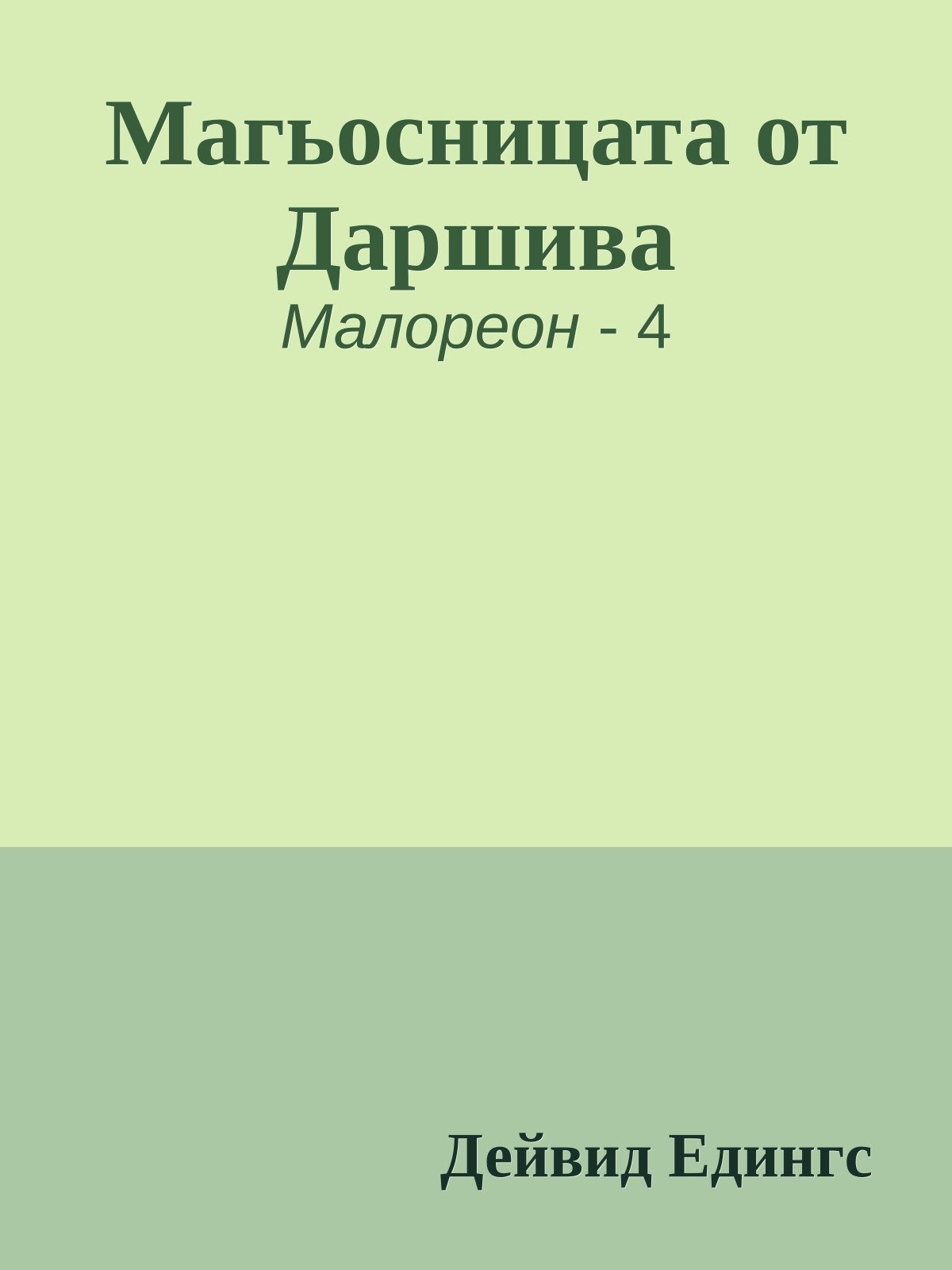 Магьосницата от Даршива

Малореон - 4

Дейвид Едингс